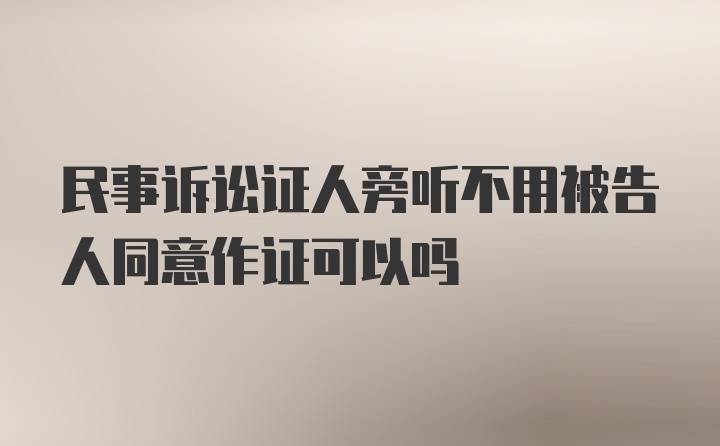 民事诉讼证人旁听不用被告人同意作证可以吗